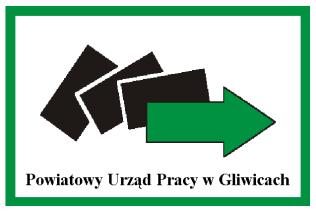 Powiatowy Urząd Pracy w Gliwicach